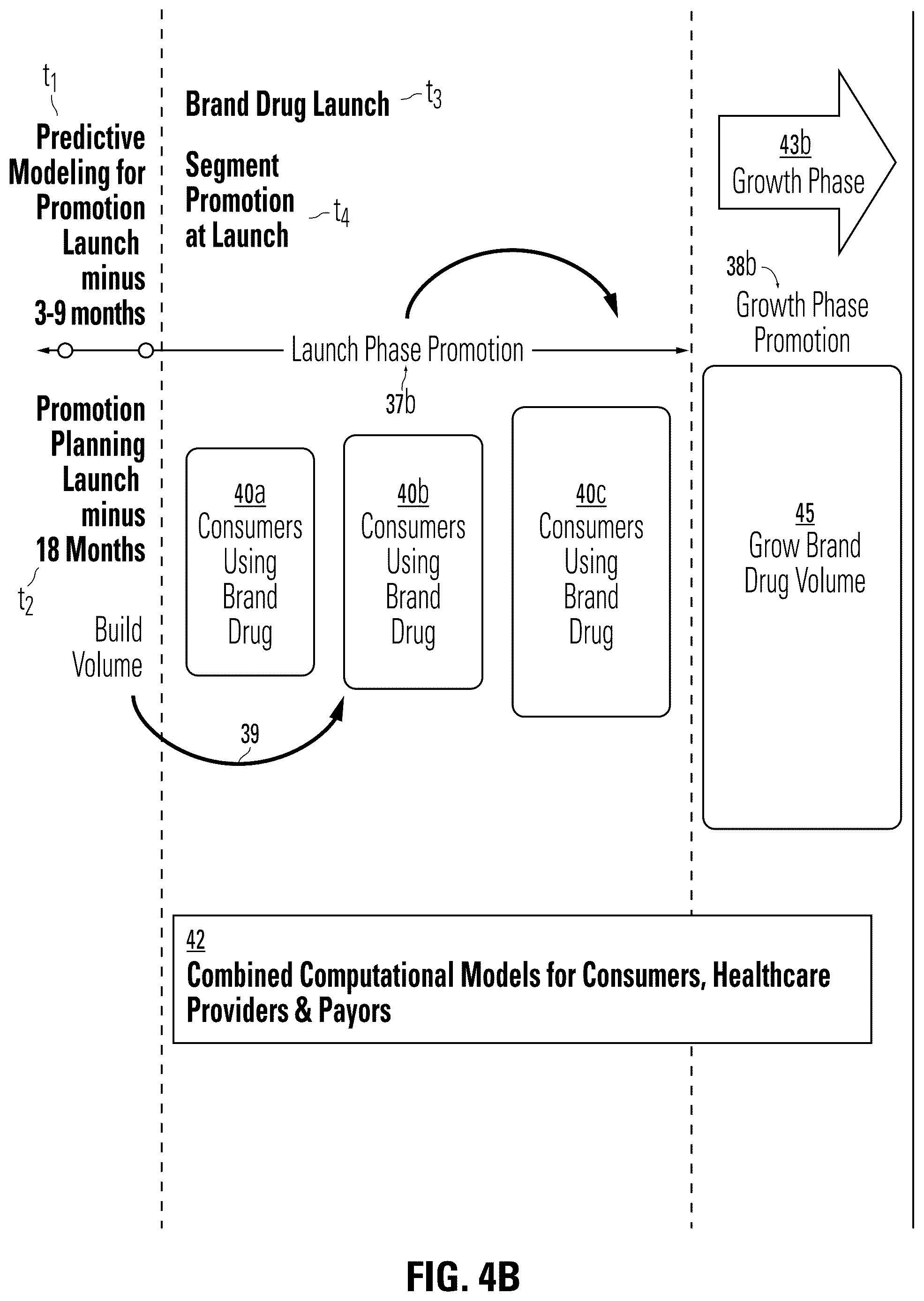 $t_1$

Predictive Modeling for Promotion Launch minus 3-9 months

Brand Drug Launch $t_3$

Segment Promotion at Launch $t_4$

43b
Growth Phase

38b
Growth Phase Promotion

Launch Phase Promotion

37b

Promotion Planning Launch minus 18 Months

$t_2$

Build Volume

40a
Consumers Using Brand Drug

40b
Consumers Using Brand Drug

40c
Consumers Using Brand Drug

45
Grow Brand Drug Volume

39

42
Combined Computational Models for Consumers, Healthcare Providers & Payors

FIG. 4B